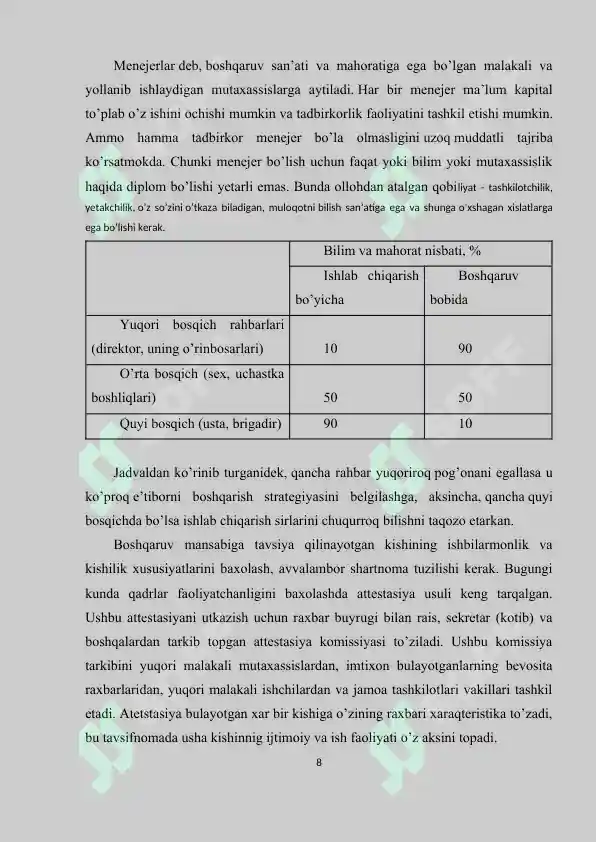 Menejerlar deb, boshqaruv san'ati va mahoratiga ega bo'lgan malakali va yollanib ishlaydigan mutaxassislarga aytiladi. Har bir menejer ma'lum kapital to'plab o'z ishini ochishi mumkin va tadbirkorlik faoliyatini tashkil etishi mumkin. Ammo hamma tadbirkor menejer bo'la olmasligini uzoq muddatli tajriba ko'rsatmokda. Chunki menejer bo'lish uchun faqat yoki bilim yoki mutaxassislik haqida diplom bo'lishi yetarli emas. Bunda ollohdan atalgan qobiliyat - tashkilotchilik, yetakchilik, o'z so'zini o'tkaza biladigan, muloqotni bilish san'atiga ega va shunga o'xshagan xislatlarga ega bo'lishi kerak.

| | Bilim va mahorat nisbati, % | |
|---|---|---|
| | Ishlab chiqarish bo'yicha | Boshqaruv bobida |
| Yuqori bosqich rahbarlari (direktor, uning o'rinbosarlari) | 10 | 90 |
| O'rta bosqich (sex, uchastka boshliqlari) | 50 | 50 |
| Quyi bosqich (usta, brigadir) | 90 | 10 |

Jadvaldan ko'rinib turganidek, qancha rahbar yuqoriroq pog'onani egallasa u ko'proq e'tiborni boshqarish strategiyasini belgilashga, aksincha, qancha quyi bosqichda bo'lsa ishlab chiqarish sirlarini chuqurroq bilishni taqozo etarkan.

Boshqaruv mansabiga tavsiya qilinayotgan kishining ishbilarmonlik va kishilik xususiyatlarini baxolash, avvalambor shartnoma tuzilishi kerak. Bugungi kunda qadrlar faoliyatchanligini baxolashda attestasiya usuli keng tarqalgan. Ushbu attestasiyani utkazish uchun raxbar buyrugi bilan rais, sekretar (kotib) va boshqalardan tarkib topgan attestasiya komissiyasi to'ziladi. Ushbu komissiya tarkibini yuqori malakali mutaxassislardan, imtixon bulayotganlarning bevosita raxbarlaridan, yuqori malakali ishchilardan va jamoa tashkilotlari vakillari tashkil etadi. Atetstasiya bulayotgan xar bir kishiga o'zining raxbari xaraqteristika to'zadi, bu tavsifnomada usha kishinnig ijtimoiy va ish faoliyati o'z aksini topadi.

8